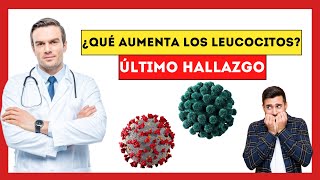 ¿QUÉ AUMENTA LOS LEUCOCITOS?

ÚLTIMO HALLAZGO